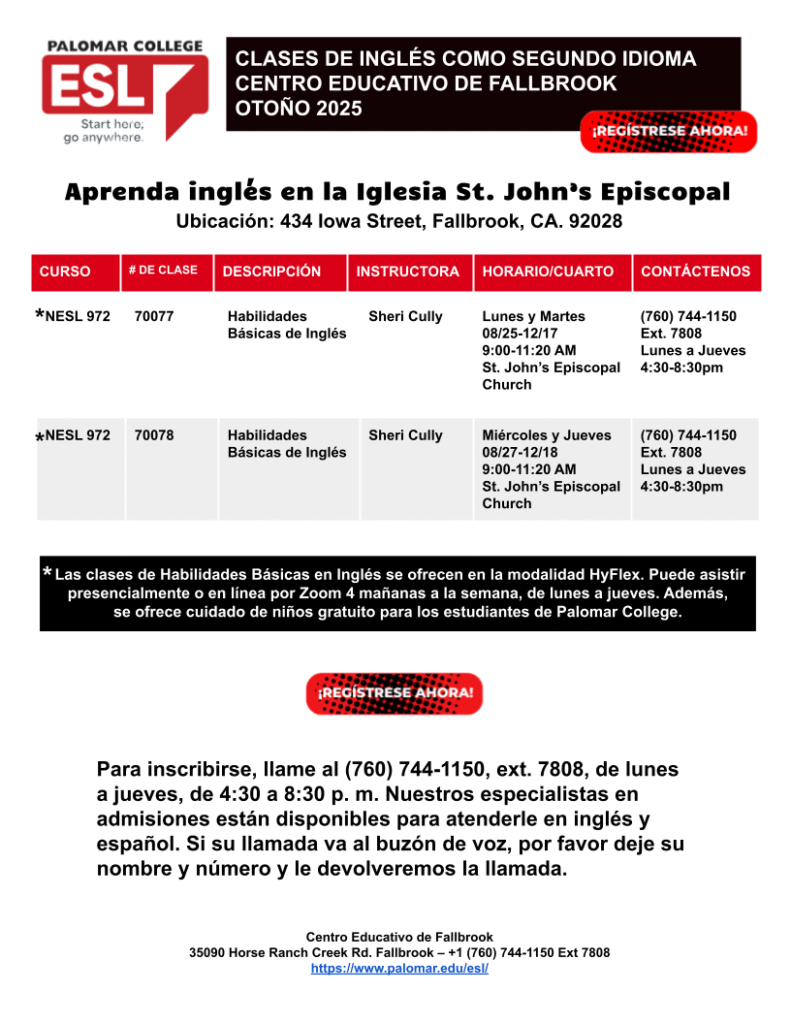 PALOMAR COLLEGE
ESL
Start here; go anywhere.

CLASES DE INGLÉS COMO SEGUNDO IDIOMA
CENTRO EDUCATIVO DE FALLBROOK
OTOÑO 2025

¡REGÍSTRESE AHORA!

Aprenda inglés en la Iglesia St. John's Episcopal
Ubicación: 434 Iowa Street, Fallbrook, CA. 92028

| CURSO | # DE CLASE | DESCRIPCIÓN | INSTRUCTORA | HORARIO/CUARTO | CONTÁCTENOS |
|---|---|---|---|---|---|
| *NESL 972 | 70077 | Habilidades Básicas de Inglés | Sheri Cully | Lunes y Martes 08/25-12/17 9:00-11:20 AM St. John's Episcopal Church | (760) 744-1150 Ext. 7808 Lunes a Jueves 4:30-8:30pm |
| *NESL 972 | 70078 | Habilidades Básicas de Inglés | Sheri Cully | Miércoles y Jueves 08/27-12/18 9:00-11:20 AM St. John's Episcopal Church | (760) 744-1150 Ext. 7808 Lunes a Jueves 4:30-8:30pm |

* Las clases de Habilidades Básicas en Inglés se ofrecen en la modalidad HyFlex. Puede asistir presencialmente o en línea por Zoom 4 mañanas a la semana, de lunes a jueves. Además, se ofrece cuidado de niños gratuito para los estudiantes de Palomar College.

¡REGÍSTRESE AHORA!

Para inscribirse, llame al (760) 744-1150, ext. 7808, de lunes a jueves, de 4:30 a 8:30 p. m. Nuestros especialistas en admisiones están disponibles para atenderle en inglés y español. Si su llamada va al buzón de voz, por favor deje su nombre y número y le devolveremos la llamada.

Centro Educativo de Fallbrook
35090 Horse Ranch Creek Rd. Fallbrook – +1 (760) 744-1150 Ext 7808
https://www.palomar.edu/esl/